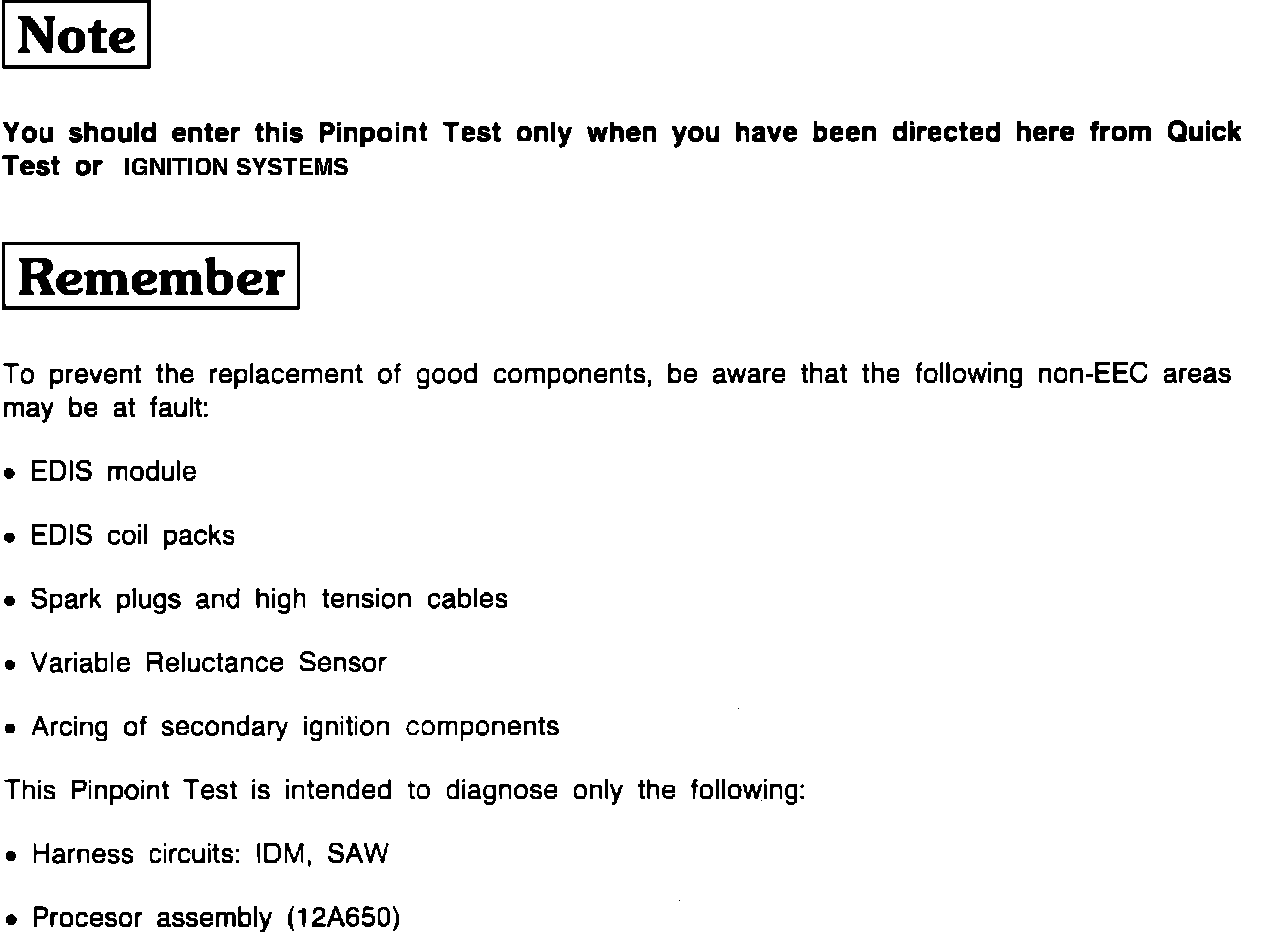 Note

You should enter this Pinpoint Test only when you have been directed here from Quick Test or IGNITION SYSTEMS

Remember

To prevent the replacement of good components, be aware that the following non-EEC areas may be at fault:

• EDIS module

• EDIS coil packs

• Spark plugs and high tension cables

• Variable Reluctance Sensor

• Arcing of secondary ignition components

This Pinpoint Test is intended to diagnose only the following:

• Harness circuits: IDM, SAW

• Procesor assembly (12A650)